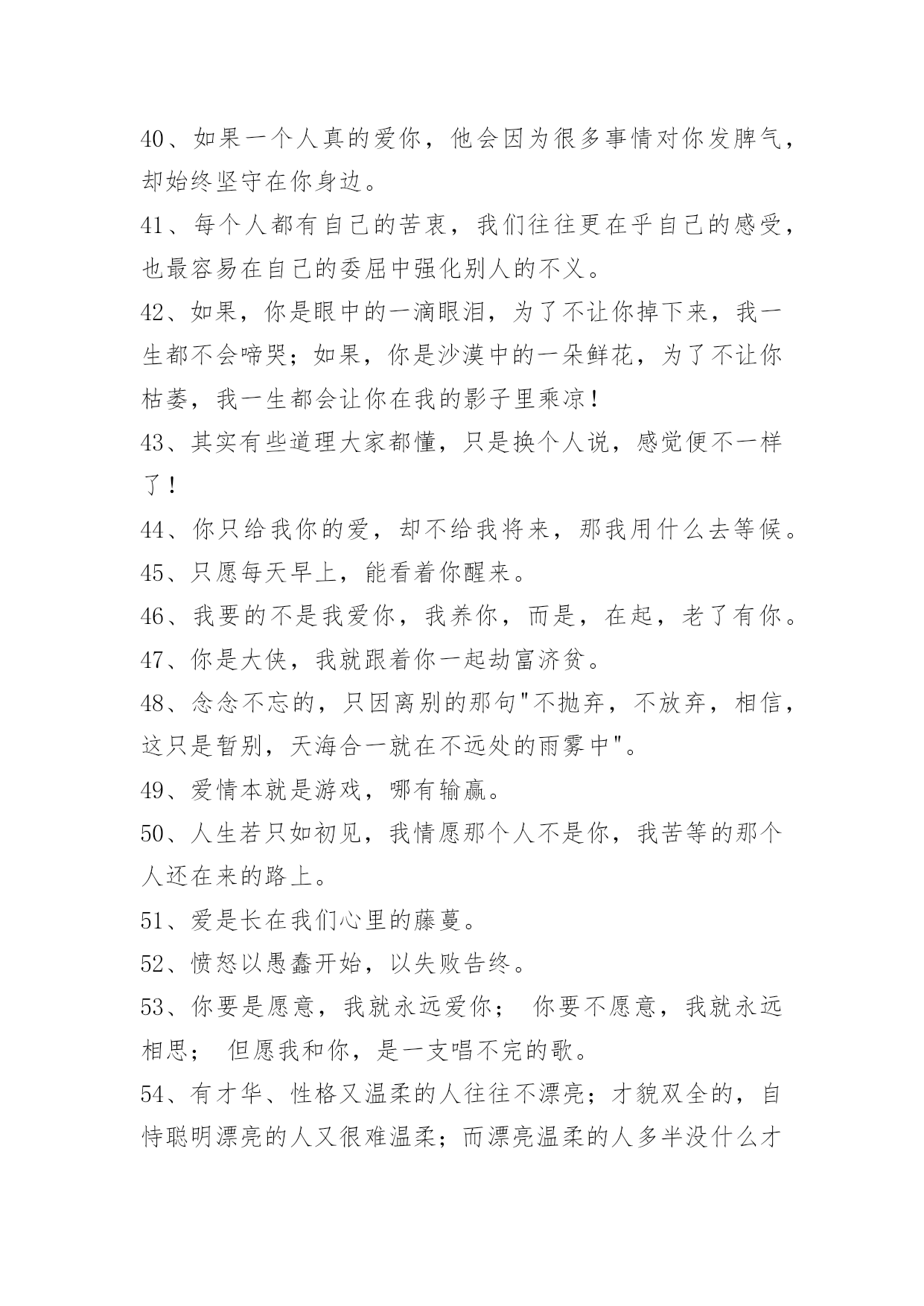 40、如果一个人真的爱你，他会因为很多事情对你发脾气，却始终坚守在你身边。

41、每个人都有自己的苦衷，我们往往更在乎自己的感受，也最容易在自己的委屈中强化别人的不义。

42、如果，你是眼中的一滴眼泪，为了不让你掉下来，我一生都不会啼哭；如果，你是沙漠中的一朵鲜花，为了不让你枯萎，我一生都会让你在我的影子里乘凉！

43、其实有些道理大家都懂，只是换个人说，感觉便不一样了！

44、你只给我你的爱，却不给我将来，那我用什么去等候。

45、只愿每天早上，能看着你醒来。

46、我要的不是我爱你，我养你，而是，在起，老了有你。

47、你是大侠，我就跟着你一起劫富济贫。

48、念念不忘的，只因离别的那句"不抛弃，不放弃，相信，这只是暂别，天海合一就在不远处的雨雾中"。

49、爱情本就是游戏，哪有输赢。

50、人生若只如初见，我情愿那个人不是你，我苦等的那个人还在来的路上。

51、爱是长在我们心里的藤蔓。

52、愤怒以愚蠢开始，以失败告终。

53、你要是愿意，我就永远爱你； 你要不愿意，我就永远相思； 但愿我和你，是一支唱不完的歌。

54、有才华、性格又温柔的人往往不漂亮；才貌双全的，自恃聪明漂亮的人又很难温柔；而漂亮温柔的人多半没什么才